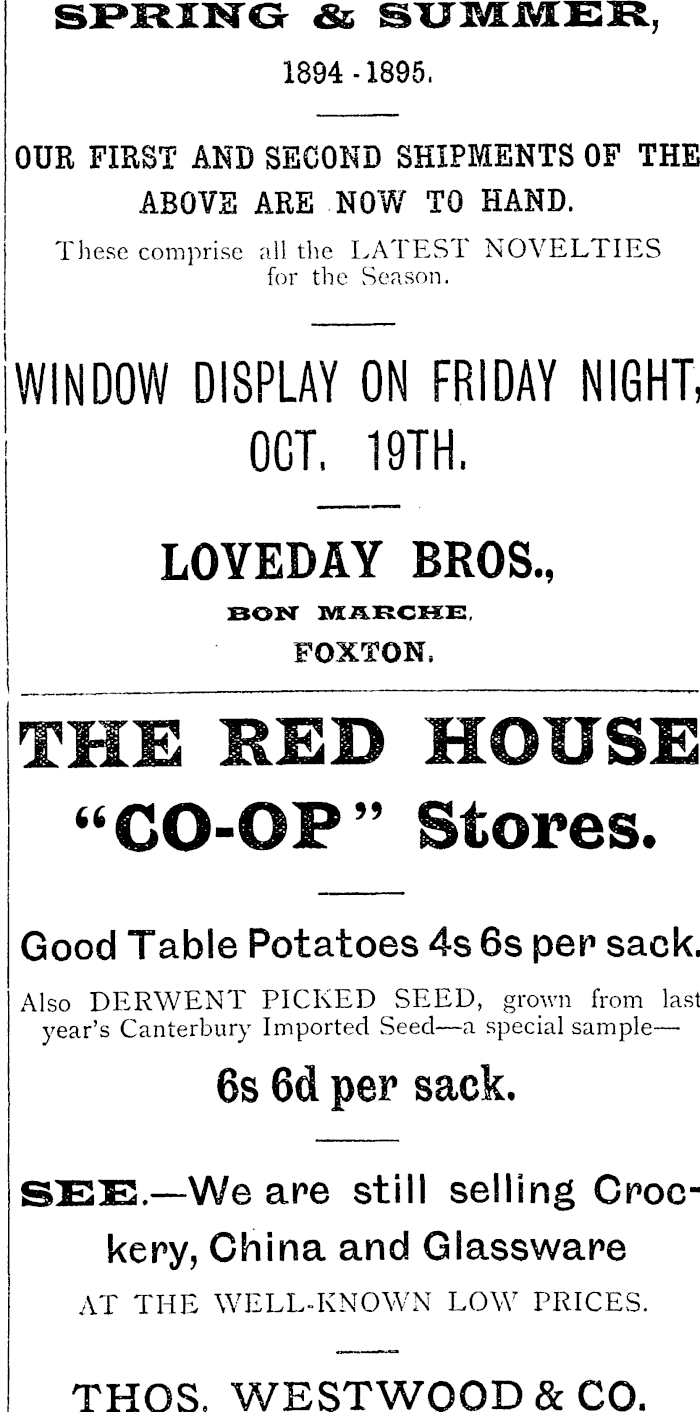 SPRING & SUMMER,

1894 - 1895.

OUR FIRST AND SECOND SHIPMENTS OF THE ABOVE ARE NOW TO HAND.

These comprise all the LATEST NOVELTIES for the Season.

WINDOW DISPLAY ON FRIDAY NIGHT, OCT. 19TH.

LOVEDAY BROS.,

BON MARCHE,

FOXTON.

THE RED HOUSE "CO-OP" Stores.

Good Table Potatoes 4s 6s per sack.

Also DERWENT PICKED SEED, grown from last year's Canterbury Imported Seed—a special sample—

6s 6d per sack.

SEE.—We are still selling Crockery, China and Glassware

AT THE WELL-KNOWN LOW PRICES.

THOS. WESTWOOD & CO.